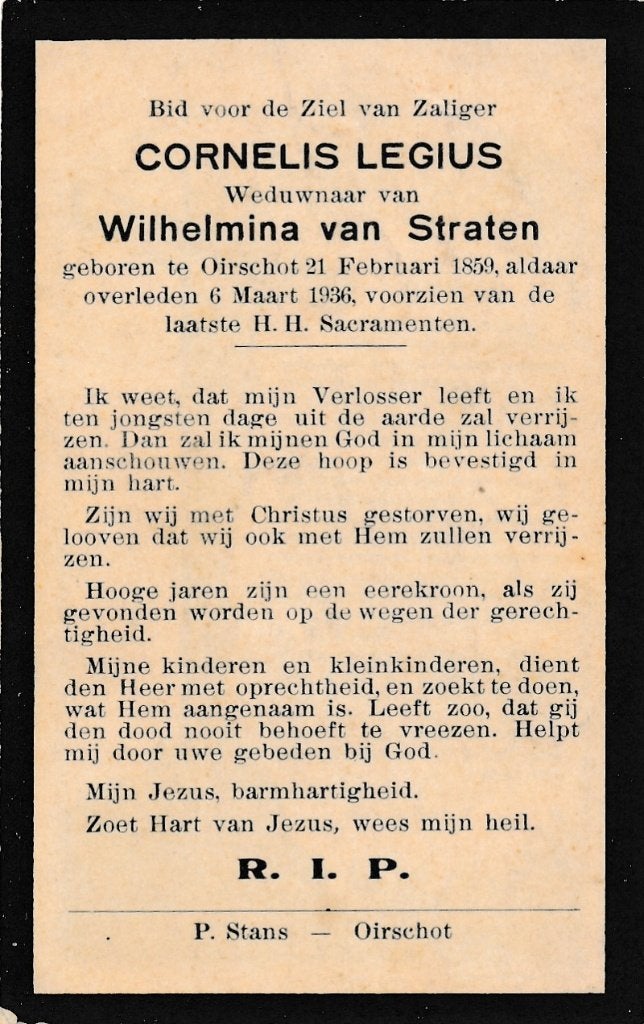 Bid voor de Ziel van Zaliger

CORNELIS LEGIUS

Weduwnaar van

Wilhelmina van Straten

geboren te Oirschot 21 Februari 1859, aldaar overleden 6 Maart 1936, voorzien van de laatste H. H. Sacramenten.

Ik weet, dat mijn Verlosser leeft en ik ten jongsten dage uit de aarde zal verrijzen. Dan zal ik mijnen God in mijn lichaam aanschouwen. Deze hoop is bevestigd in mijn hart.

Zijn wij met Christus gestorven, wij gelooven dat wij ook met Hem zullen verrijzen.

Hooge jaren zijn een eerekroon, als zij gevonden worden op de wegen der gerechtigheid.

Mijne kinderen en kleinkinderen, dient den Heer met oprechtheid, en zoekt te doen, wat Hem aangenaam is. Leeft zoo, dat gij den dood nooit behoeft te vreezen. Helpt mij door uwe gebeden bij God.

Mijn Jezus, barmhartigheid.

Zoet Hart van Jezus, wees mijn heil.

R. I. P.

P. Stans — Oirschot